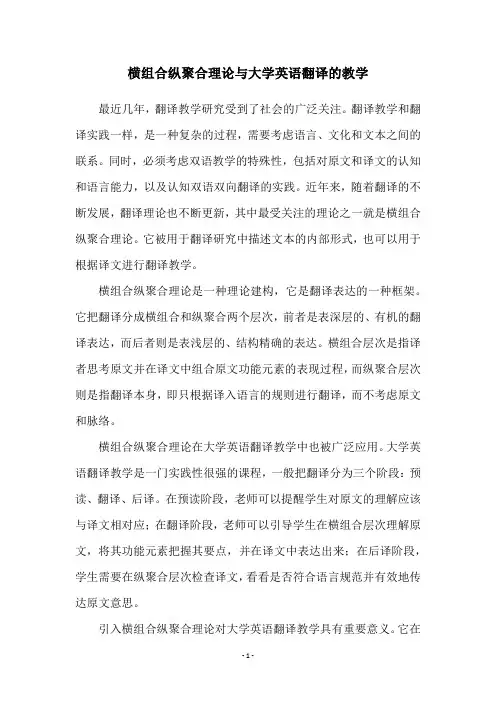 横组合纵聚合理论与大学英语翻译的教学

最近几年，翻译教学研究受到了社会的广泛关注。翻译教学和翻译实践一样，是一种复杂的过程，需要考虑语言、文化和文本之间的联系。同时，必须考虑双语教学的特殊性，包括对原文和译文的认知和语言能力，以及认知双语双向翻译的实践。近年来，随着翻译的不断发展，翻译理论也不断更新，其中最受关注的理论之一就是横组合纵聚合理论。它被用于翻译研究中描述文本的内部形式，也可以用于根据译文进行翻译教学。

横组合纵聚合理论是一种理论建构，它是翻译表达的一种框架。它把翻译分成横组合和纵聚合两个层次，前者是表深层的、有机的翻译表达，而后者则是表浅层的、结构精确的表达。横组合层次是指译者思考原文并在译文中组合原文功能元素的表现过程，而纵聚合层次则是指翻译本身，即只根据译入语言的规则进行翻译，而不考虑原文和脉络。

横组合纵聚合理论在大学英语翻译教学中也被广泛应用。大学英语翻译教学是一门实践性很强的课程，一般把翻译分为三个阶段：预读、翻译、后译。在预读阶段，老师可以提醒学生对原文的理解应该与译文相对应；在翻译阶段，老师可以引导学生在横组合层次理解原文，将其功能元素把握其要点，并在译文中表达出来；在后译阶段，学生需要在纵聚合层次检查译文，看看是否符合语言规范并有效地传达原文意思。

引入横组合纵聚合理论对大学英语翻译教学具有重要意义。它在

- 1 -